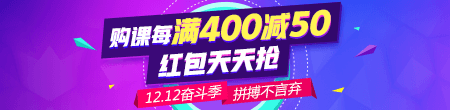 购课每满400减50
红包天天抢
12.12奋斗季 拼搏不言弃